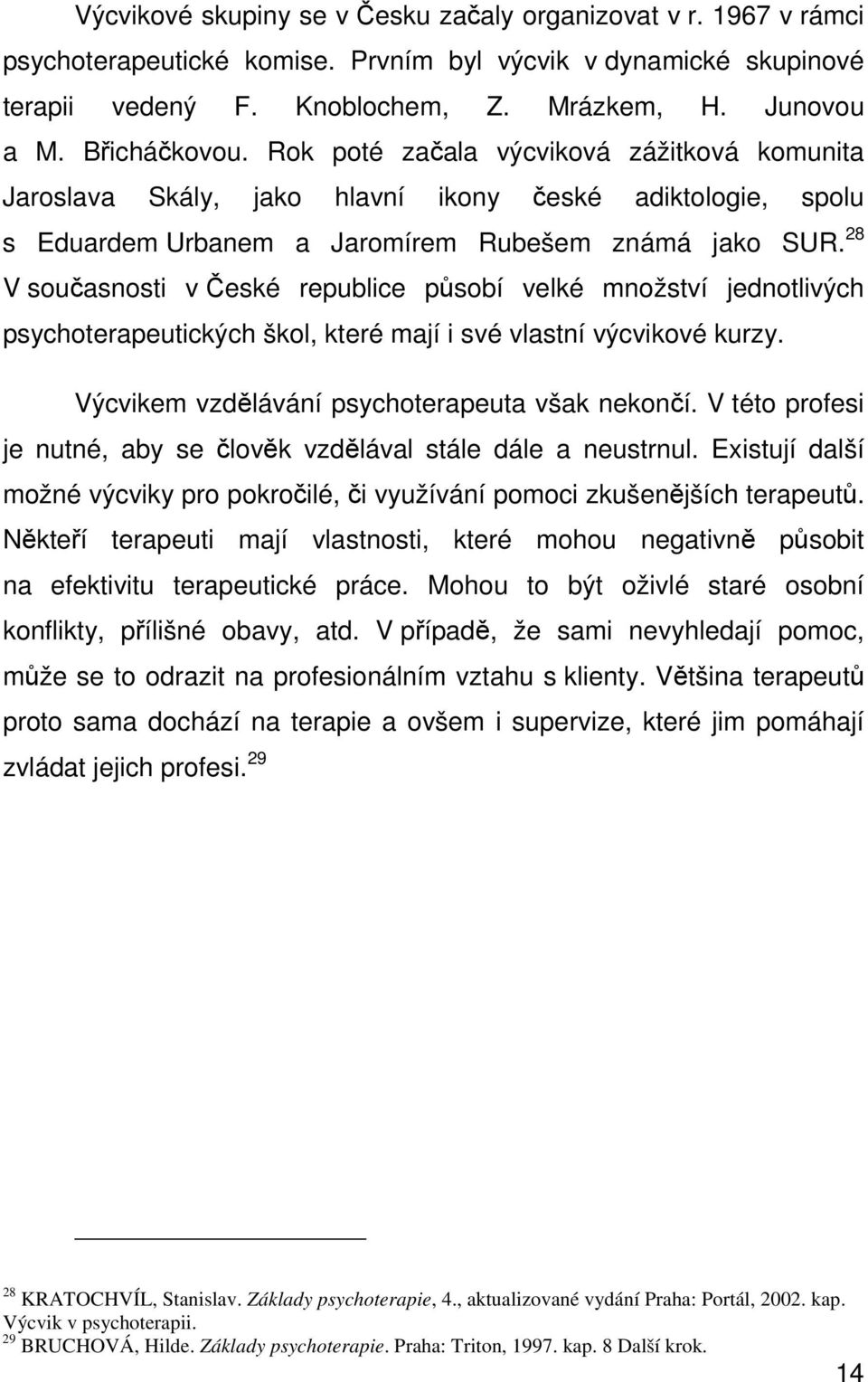 Výcvikové skupiny se v Česku začaly organizovat v r. 1967 v rámci psychoterapeutické komise. Prvním byl výcvik v dynamické skupinové terapii vedený F. Knoblochem, Z. Mrázkem, H. Junovou a M. Břicháčkovou. Rok poté začala výcviková zážitková komunita Jaroslava Skály, jako hlavní ikony české adiktologie, spolu s Eduardem Urbanem a Jaromírem Rubešem známá jako SUR.$^{28}$ V současnosti v České republice působí velké množství jednotlivých psychoterapeutických škol, které mají i své vlastní výcvikové kurzy.

Výcvikem vzdělávání psychoterapeuta však nekončí. V této profesi je nutné, aby se člověk vzdělával stále dále a neustrnul. Existují další možné výcviky pro pokročilé, či využívání pomoci zkušenějších terapeutů. Někteří terapeuti mají vlastnosti, které mohou negativně působit na efektivitu terapeutické práce. Mohou to být oživlé staré osobní konflikty, přílišné obavy, atd. V případě, že sami nevyhledají pomoc, může se to odrazit na profesionálním vztahu s klienty. Většina terapeutů proto sama dochází na terapie a ovšem i supervize, které jim pomáhají zvládat jejich profesi.$^{29}$

$^{28}$ KRATOCHVÍL, Stanislav. Základy psychoterapie, 4., aktualizované vydání Praha: Portál, 2002. kap. Výcvik v psychoterapii.
$^{29}$ BRUCHOVÁ, Hilde. Základy psychoterapie. Praha: Triton, 1997. kap. 8 Další krok.

14